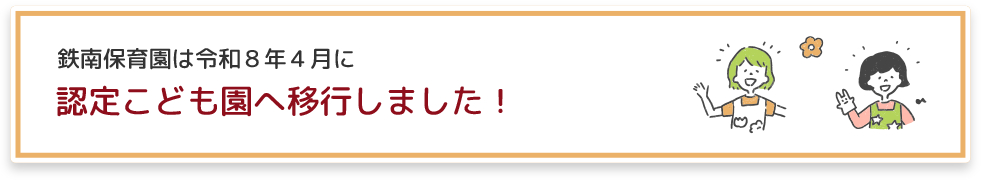 鉄南保育園は令和８年４月に

認定こども園へ移行しました！